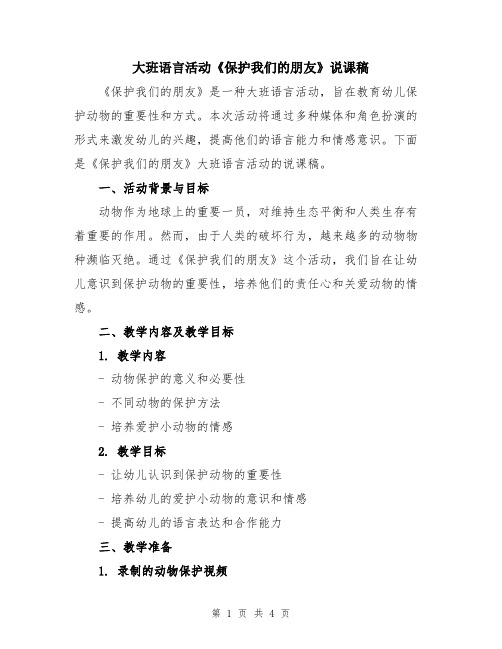 大班语言活动《保护我们的朋友》说课稿

《保护我们的朋友》是一种大班语言活动，旨在教育幼儿保护动物的重要性和方式。本次活动将通过多种媒体和角色扮演的形式来激发幼儿的兴趣，提高他们的语言能力和情感意识。下面是《保护我们的朋友》大班语言活动的说课稿。

一、活动背景与目标

动物作为地球上的重要一员，对维持生态平衡和人类生存有着重要的作用。然而，由于人类的破坏行为，越来越多的动物物种濒临灭绝。通过《保护我们的朋友》这个活动，我们旨在让幼儿意识到保护动物的重要性，培养他们的责任心和关爱动物的情感。

二、教学内容及教学目标

1. 教学内容

- 动物保护的意义和必要性

- 不同动物的保护方法

- 培养爱护小动物的情感

2. 教学目标

- 让幼儿认识到保护动物的重要性

- 培养幼儿的爱护小动物的意识和情感

- 提高幼儿的语言表达和合作能力

三、教学准备

1. 录制的动物保护视频

第 1 页 共 4 页